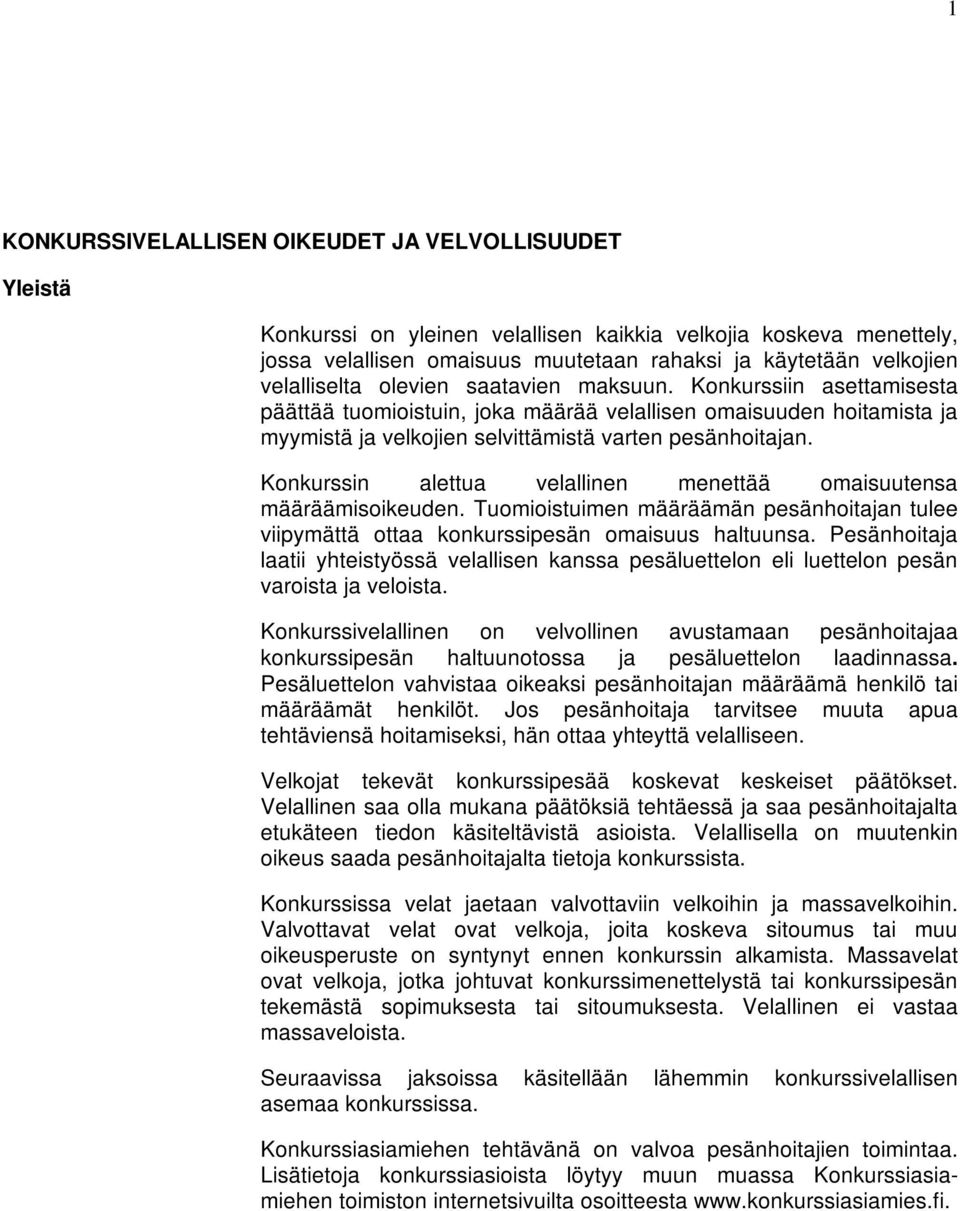 1

KONKURSSIVELALLISEN OIKEUDET JA VELVOLLISUUDET

Yleistä

Konkurssi on yleinen velallisen kaikkia velkojia koskeva menettely, jossa velallisen omaisuus muutetaan rahaksi ja käytetään velkojien velalliselta olevien saatavien maksuun. Konkurssiin asettamisesta päättää tuomioistuin, joka määrää velallisen omaisuuden hoitamista ja myymistä ja velkojien selvittämistä varten pesänhoitajan.

Konkurssin alettua velallinen menettää omaisuutensa määräämisoikeuden. Tuomioistuimen määräämän pesänhoitajan tulee viipymättä ottaa konkurssipesän omaisuus haltuunsa. Pesänhoitaja laatii yhteistyössä velallisen kanssa pesäluettelon eli luettelon pesän varoista ja veloista.

Konkurssivelallinen on velvollinen avustamaan pesänhoitajaa konkurssipesän haltuunotossa ja pesäluettelon laadinnassa. Pesäluettelon vahvistaa oikeaksi pesänhoitajan määräämä henkilö tai määräämät henkilöt. Jos pesänhoitaja tarvitsee muuta apua tehtäviensä hoitamiseksi, hän ottaa yhteyttä velalliseen.

Velkojat tekevät konkurssipesää koskevat keskeiset päätökset. Velallinen saa olla mukana päätöksiä tehtäessä ja saa pesänhoitajalta etukäteen tiedon käsiteltävistä asioista. Velallisella on muutenkin oikeus saada pesänhoitajalta tietoja konkurssista.

Konkurssissa velat jaetaan valvottaviin velkoihin ja massavelkoihin. Valvottavat velat ovat velkoja, joita koskeva sitoumus tai muu oikeusperuste on syntynyt ennen konkurssin alkamista. Massavelat ovat velkoja, jotka johtuvat konkurssimenettelystä tai konkurssipesän tekemästä sopimuksesta tai sitoumuksesta. Velallinen ei vastaa massaveloista.

Seuraavissa jaksoissa käsitellään lähemmin konkurssivelallisen asemaa konkurssissa.

Konkurssiasiamiehen tehtävänä on valvoa pesänhoitajien toimintaa. Lisätietoja konkurssiasioista löytyy muun muassa Konkurssiasiamiehen toimiston internetsivuilta osoitteesta www.konkurssiasiamies.fi.